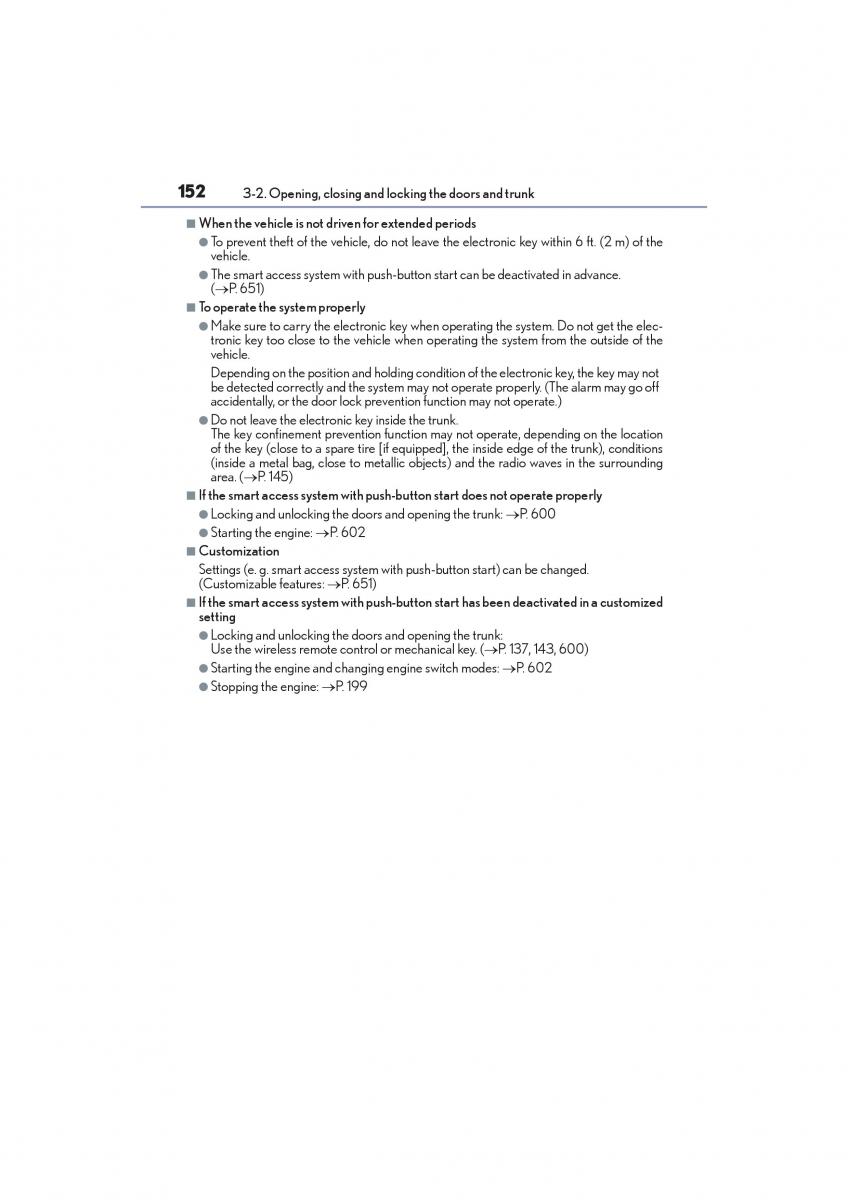 152 3-2. Opening, closing and locking the doors and trunk

■ When the vehicle is not driven for extended periods

● To prevent theft of the vehicle, do not leave the electronic key within 6 ft. (2 m) of the vehicle.

● The smart access system with push-button start can be deactivated in advance. (→P. 651)

■ To operate the system properly

● Make sure to carry the electronic key when operating the system. Do not get the electronic key too close to the vehicle when operating the system from the outside of the vehicle.

Depending on the position and holding condition of the electronic key, the key may not be detected correctly and the system may not operate properly. (The alarm may go off accidentally, or the door lock prevention function may not operate.)

● Do not leave the electronic key inside the trunk.
The key confinement prevention function may not operate, depending on the location of the key (close to a spare tire [if equipped], the inside edge of the trunk), conditions (inside a metal bag, close to metallic objects) and the radio waves in the surrounding area. (→P. 145)

■ If the smart access system with push-button start does not operate properly

● Locking and unlocking the doors and opening the trunk: →P. 600

● Starting the engine: →P. 602

■ Customization

Settings (e. g. smart access system with push-button start) can be changed. (Customizable features: →P. 651)

■ If the smart access system with push-button start has been deactivated in a customized setting

● Locking and unlocking the doors and opening the trunk:
Use the wireless remote control or mechanical key. (→P. 137, 143, 600)

● Starting the engine and changing engine switch modes: →P. 602

● Stopping the engine: →P. 199